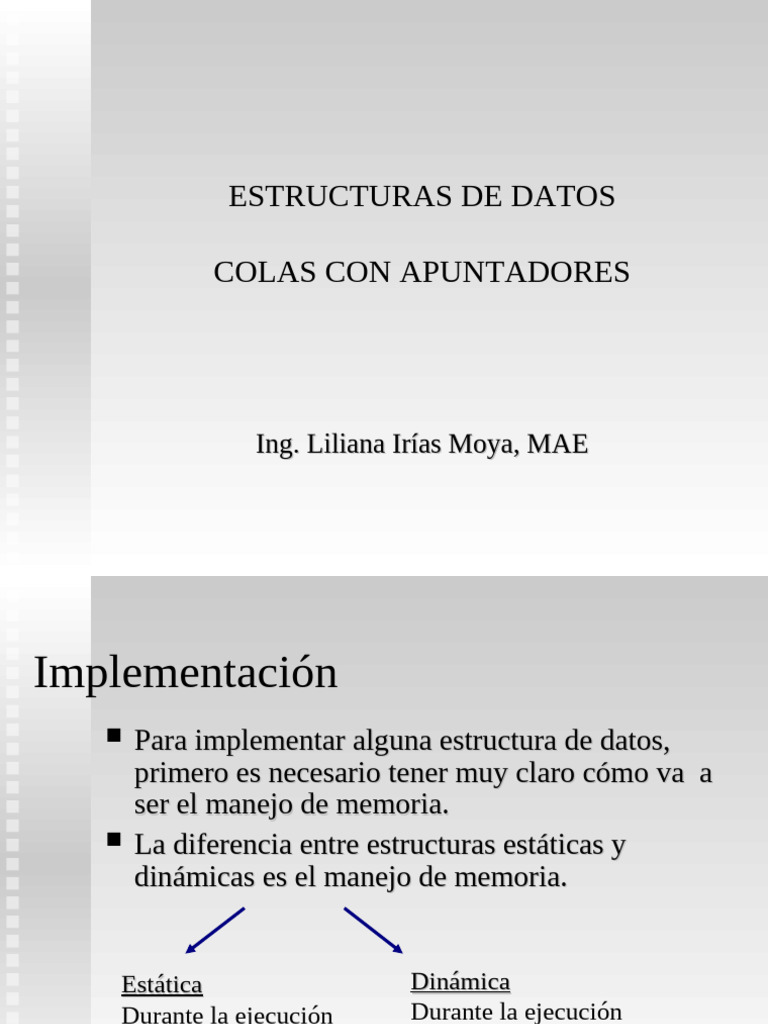 ESTRUCTURAS DE DATOS

COLAS CON APUNTADORES

Ing. Liliana Irías Moya, MAE

Implementación

Para implementar alguna estructura de datos, primero es necesario tener muy claro cómo va a ser el manejo de memoria.

La diferencia entre estructuras estáticas y dinámicas es el manejo de memoria.

Estática
Durante la ejecución

Dinámica
Durante la ejecución